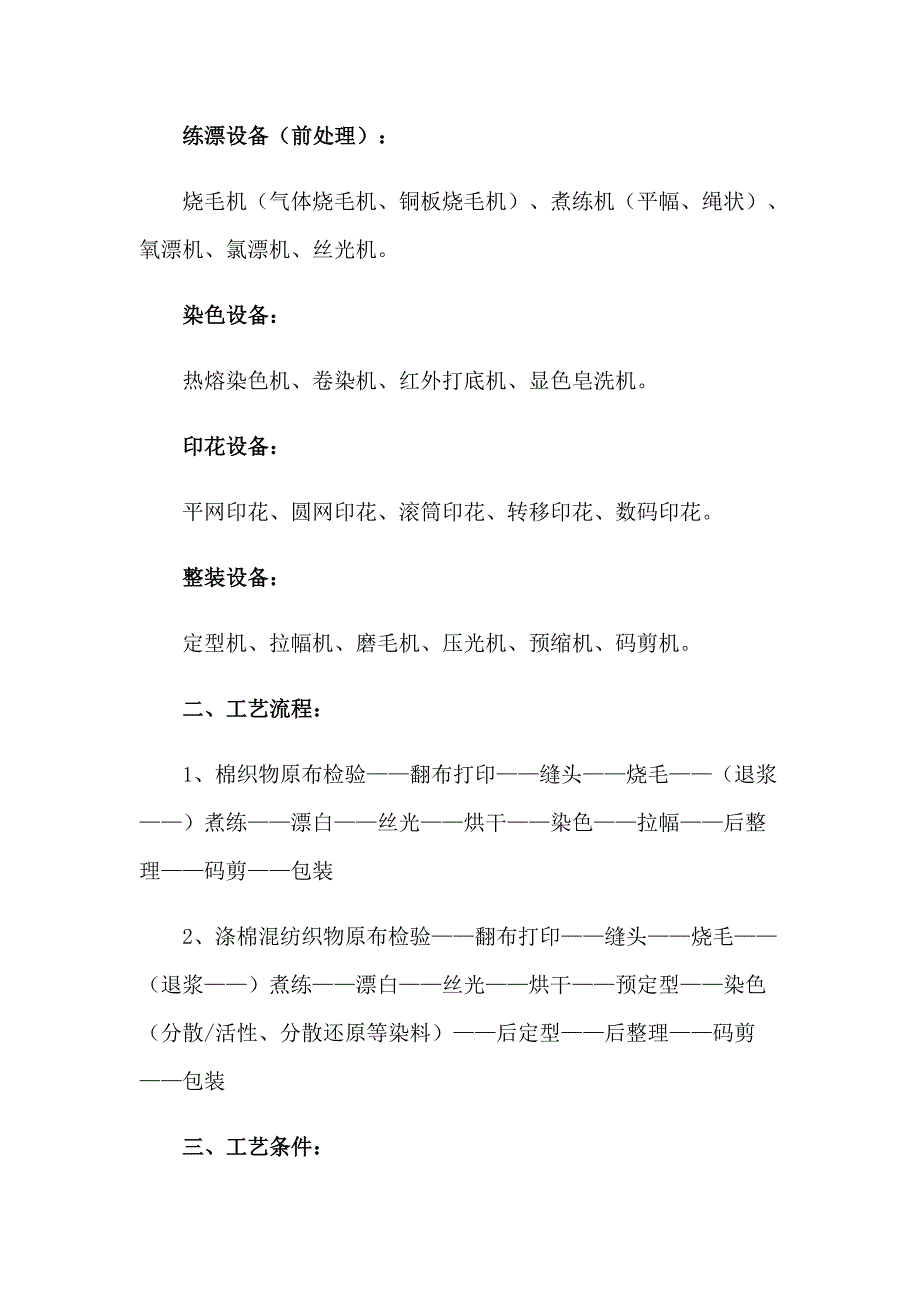 练漂设备（前处理）：

烧毛机（气体烧毛机、铜板烧毛机）、煮练机（平幅、绳状）、氧漂机、氯漂机、丝光机。

染色设备：

热熔染色机、卷染机、红外打底机、显色皂洗机。

印花设备：

平网印花、圆网印花、滚筒印花、转移印花、数码印花。

整装设备：

定型机、拉幅机、磨毛机、压光机、预缩机、码剪机。

二、工艺流程：

1、棉织物原布检验——翻布打印——缝头——烧毛——（退浆——）煮练——漂白——丝光——烘干——染色——拉幅——后整理——码剪——包装

2、涤棉混纺织物原布检验——翻布打印——缝头——烧毛——（退浆——）煮练——漂白——丝光——烘干——预定型——染色（分散/活性、分散还原等染料）——后定型——后整理——码剪——包装

三、工艺条件：